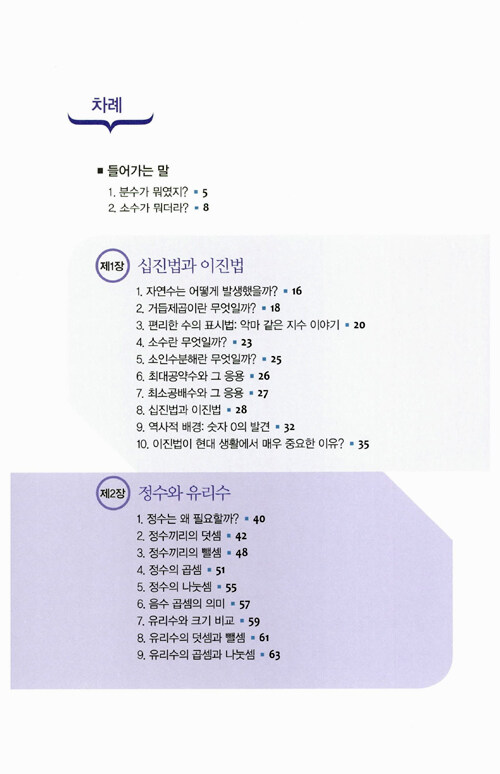 차례

■ 들어가는 말

1. 분수가 뭐였지? ▪ 5
2. 소수가 뭐더라? ▪ 8

제1장 십진법과 이진법

1. 자연수는 어떻게 발생했을까? ▪ 16
2. 거듭제곱이란 무엇일까? ▪ 18
3. 편리한 수의 표시법: 악마 같은 지수 이야기 ▪ 20
4. 소수란 무엇일까? ▪ 23
5. 소인수분해란 무엇일까? ▪ 25
6. 최대공약수와 그 응용 ▪ 26
7. 최소공배수와 그 응용 ▪ 27
8. 십진법과 이진법 ▪ 28
9. 역사적 배경: 숫자 0의 발견 ▪ 32
10. 이진법이 현대 생활에서 매우 중요한 이유? ▪ 35

제2장 정수와 유리수

1. 정수는 왜 필요할까? ▪ 40
2. 정수끼리의 덧셈 ▪ 42
3. 정수끼리의 뺄셈 ▪ 48
4. 정수의 곱셈 ▪ 51
5. 정수의 나눗셈 ▪ 55
6. 음수 곱셈의 의미 ▪ 57
7. 유리수와 크기 비교 ▪ 59
8. 유리수의 덧셈과 뺄셈 ▪ 61
9. 유리수의 곱셈과 나눗셈 ▪ 63